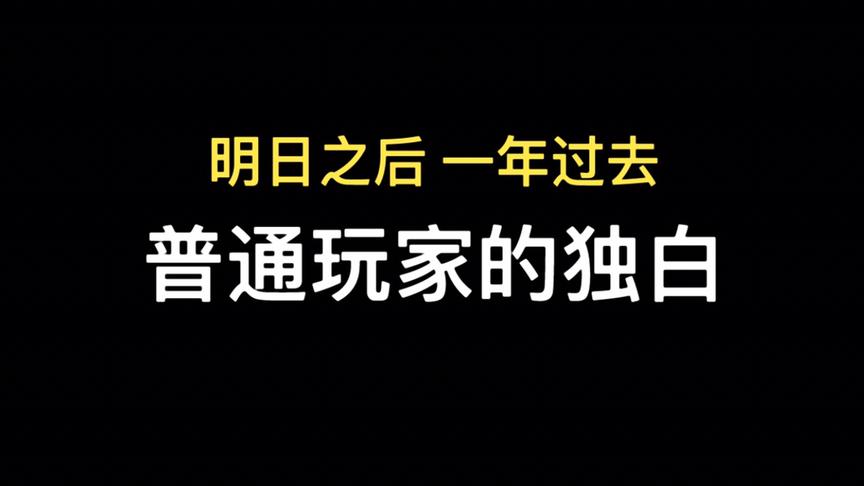 明日之后 一年过去
普通玩家的独白